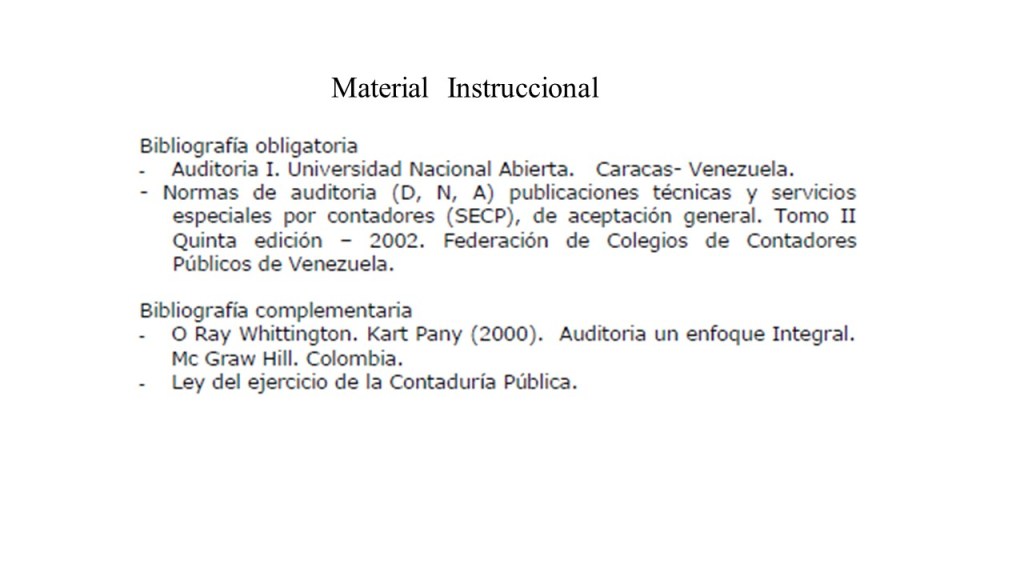 Material Instruccional

Bibliografía obligatoria
- Auditoria I. Universidad Nacional Abierta. Caracas- Venezuela.
- Normas de auditoria (D, N, A) publicaciones técnicas y servicios especiales por contadores (SECP), de aceptación general. Tomo II Quinta edición – 2002. Federación de Colegios de Contadores Públicos de Venezuela.

Bibliografía complementaria
- O Ray Whittington. Kart Pany (2000). Auditoria un enfoque Integral. Mc Graw Hill. Colombia.
- Ley del ejercicio de la Contaduría Pública.